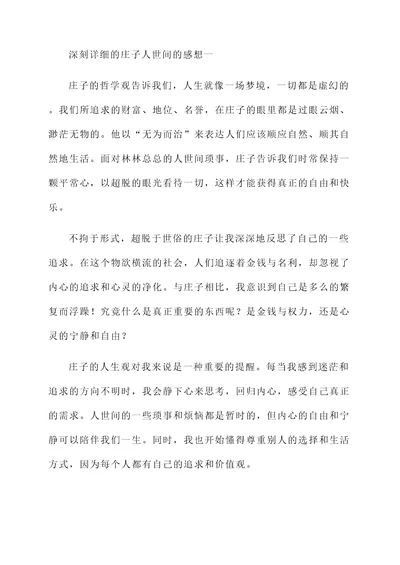 深刻详细的庄子人世间的感想一

庄子的哲学观告诉我们，人生就像一场梦境，一切都是虚幻的。我们所追求的财富、地位、名誉，在庄子的眼里都是过眼云烟、渺茫无物的。他以“无为而治”来表达人们应该顺应自然、顺其自然地生活。面对林林总总的人世间琐事，庄子告诉我们时常保持一颗平常心，以超脱的眼光看待一切，这样才能获得真正的自由和快乐。

不拘于形式，超脱于世俗的庄子让我深深地反思了自己的一些追求。在这个物欲横流的社会，人们追逐着金钱与名利，却忽视了内心的追求和心灵的净化。与庄子相比，我意识到自己是多么的繁复而浮躁！究竟什么是真正重要的东西呢？是金钱与权力，还是心灵的宁静和自由？

庄子的人生观对我来说是一种重要的提醒。每当我感到迷茫和追求的方向不明时，我会静下心来思考，回归内心，感受自己真正的需求。人世间的一些琐事和烦恼都是暂时的，但内心的自由和宁静可以陪伴我们一生。同时，我也开始懂得尊重别人的选择和生活方式，因为每个人都有自己的追求和价值观。